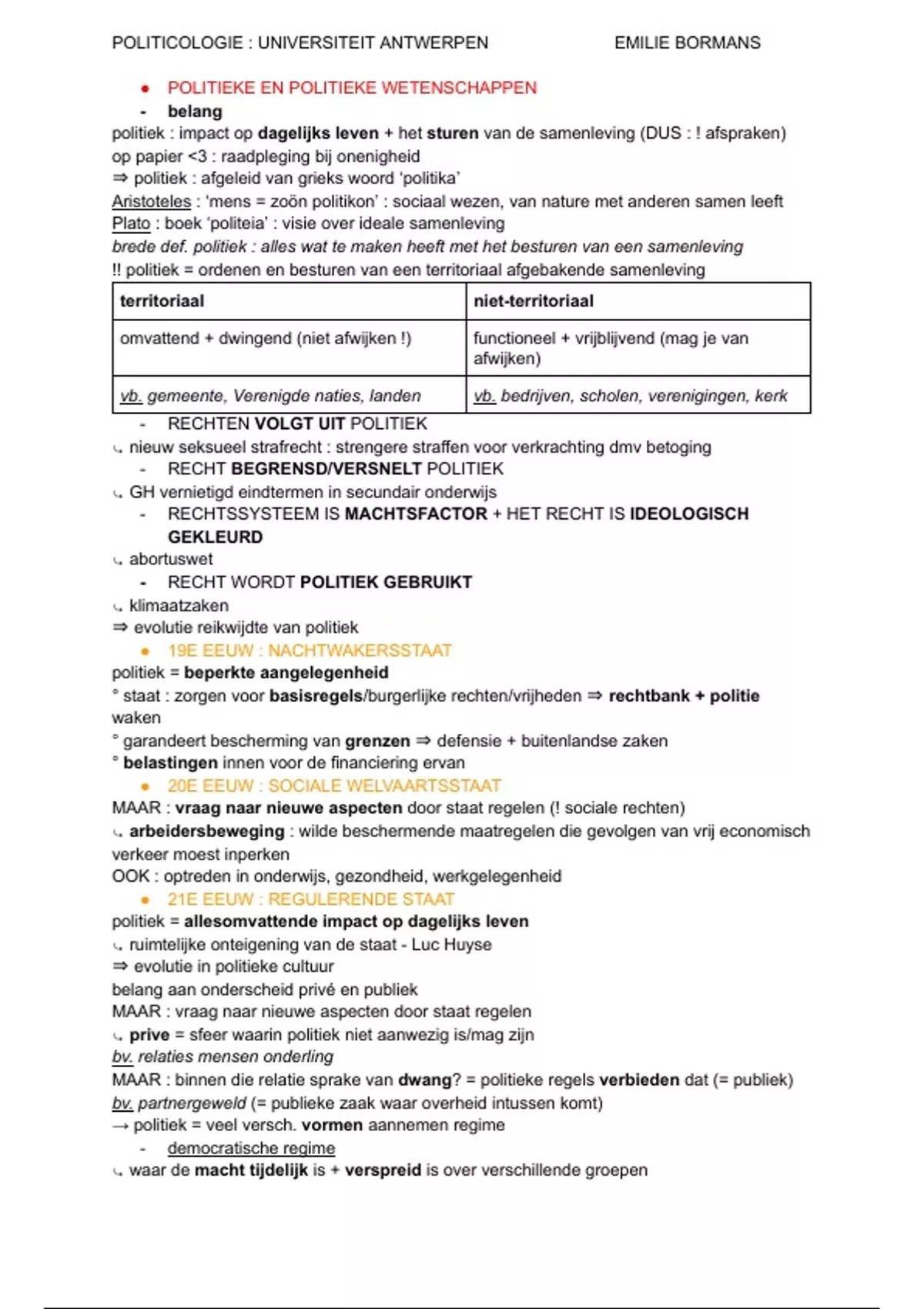 POLITICOLOGIE : UNIVERSITEIT ANTWERPEN EMILIE BORMANS

● POLITIEKE EN POLITIEKE WETENSCHAPPEN

- belang

politiek : impact op dagelijks leven + het sturen van de samenleving (DUS : ! afspraken)
op papier <3 : raadpleging bij onenigheid
⇒ politiek : afgeleid van grieks woord 'politika'
Aristoteles : 'mens = zoön politikon' : sociaal wezen, van nature met anderen samen leeft
Plato : boek 'politeia' : visie over ideale samenleving
brede def. politiek : alles wat te maken heeft met het besturen van een samenleving
!! politiek = ordenen en besturen van een territoriaal afgebakende samenleving

| territoriaal | niet-territoriaal |
|---|---|
| omvattend + dwingend (niet afwijken !) | functioneel + vrijblijvend (mag je van afwijken) |
| vb. gemeente, Verenigde naties, landen | vb. bedrijven, scholen, verenigingen, kerk |

- RECHTEN VOLGT UIT POLITIEK

↳ nieuw seksueel strafrecht : strengere straffen voor verkrachting dmv betoging

- RECHT BEGRENSD/VERSNELT POLITIEK

↳ GH vernietigd eindtermen in secundair onderwijs

- RECHTSSYSTEEM IS MACHTSFACTOR + HET RECHT IS IDEOLOGISCH GEKLEURD

↳ abortuswet

- RECHT WORDT POLITIEK GEBRUIKT

↳ klimaatzaken
⇒ evolutie reikwijdte van politiek

● 19E EEUW : NACHTWAKERSSTAAT

politiek = beperkte aangelegenheid
° staat : zorgen voor basisregels/burgerlijke rechten/vrijheden ⇒ rechtbank + politie waken
° garandeert bescherming van grenzen ⇒ defensie + buitenlandse zaken
° belastingen innen voor de financiering ervan

● 20E EEUW : SOCIALE WELVAARTSSTAAT

MAAR : vraag naar nieuwe aspecten door staat regelen (! sociale rechten)
↳ arbeidersbeweging : wilde beschermende maatregelen die gevolgen van vrij economisch verkeer moest inperken
OOK : optreden in onderwijs, gezondheid, werkgelegenheid

● 21E EEUW : REGULERENDE STAAT

politiek = allesomvattende impact op dagelijks leven
↳ ruimtelijke onteigening van de staat - Luc Huyse
⇒ evolutie in politieke cultuur
belang aan onderscheid privé en publiek
MAAR : vraag naar nieuwe aspecten door staat regelen
↳ prive = sfeer waarin politiek niet aanwezig is/mag zijn
bv. relaties mensen onderling
MAAR : binnen die relatie sprake van dwang? = politieke regels verbieden dat (= publiek)
bv. partnergeweld (= publieke zaak waar overheid intussen komt)
→ politiek = veel versch. vormen aannemen regime

- democratische regime

↳ waar de macht tijdelijk is + verspreid is over verschillende groepen